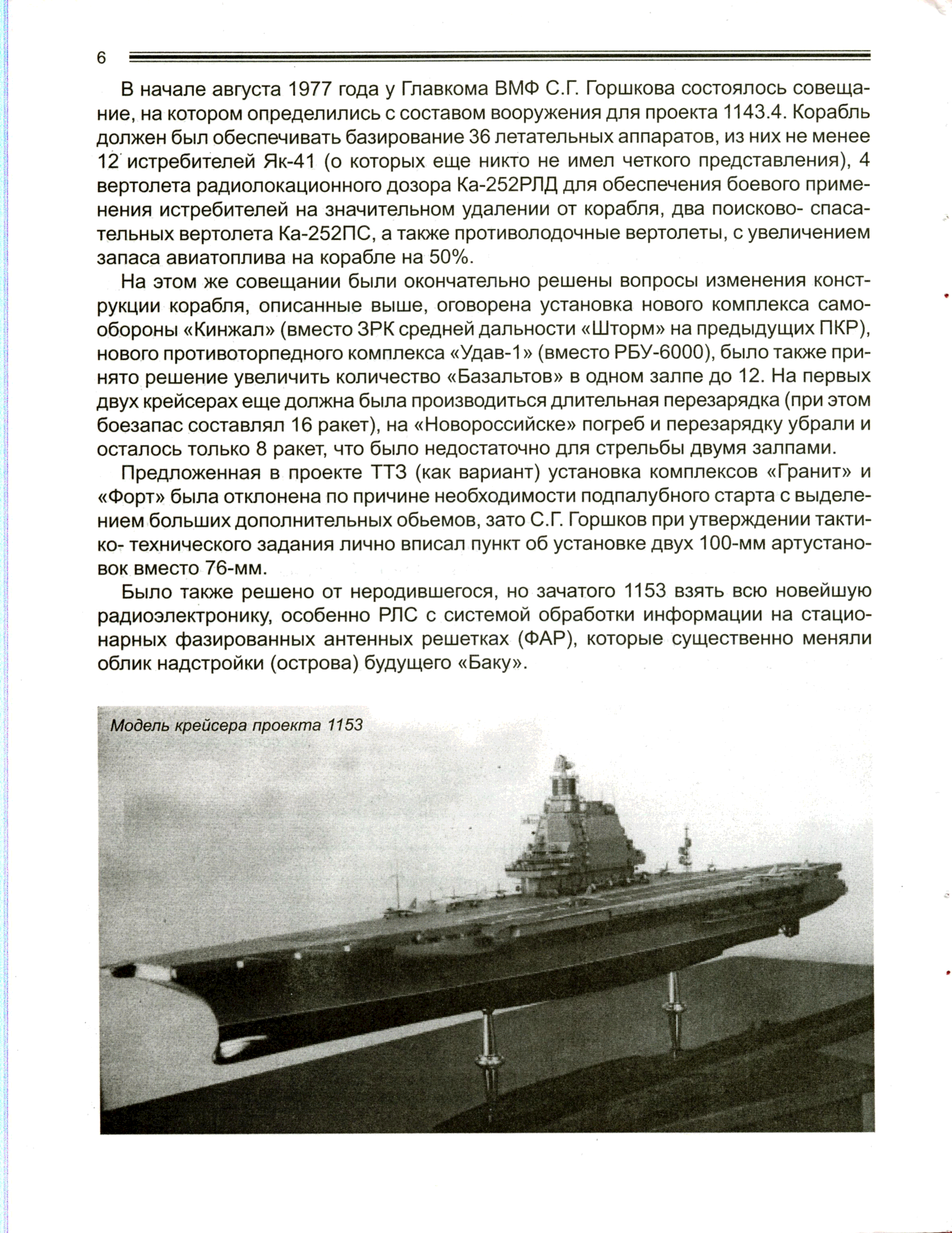 6

В начале августа 1977 года у Главкома ВМФ С.Г. Горшкова состоялось совещание, на котором определились с составом вооружения для проекта 1143.4. Корабль должен был обеспечивать базирование 36 летательных аппаратов, из них не менее 12 истребителей Як-41 (о которых еще никто не имел четкого представления), 4 вертолета радиолокационного дозора Ка-252РЛД для обеспечения боевого применения истребителей на значительном удалении от корабля, два поисково- спасательных вертолета Ка-252ПС, а также противолодочные вертолеты, с увеличением запаса авиатоплива на корабле на 50%.

На этом же совещании были окончательно решены вопросы изменения конструкции корабля, описанные выше, оговорена установка нового комплекса самообороны «Кинжал» (вместо ЗРК средней дальности «Шторм» на предыдущих ПКР), нового противоторпедного комплекса «Удав-1» (вместо РБУ-6000), было также принято решение увеличить количество «Базальтов» в одном залпе до 12. На первых двух крейсерах еще должна была производиться длительная перезарядка (при этом боезапас составлял 16 ракет), на «Новороссийске» погреб и перезарядку убрали и осталось только 8 ракет, что было недостаточно для стрельбы двумя залпами.

Предложенная в проекте ТТЗ (как вариант) установка комплексов «Гранит» и «Форт» была отклонена по причине необходимости подпалубного старта с выделением больших дополнительных обьемов, зато С.Г. Горшков при утверждении тактико- технического задания лично вписал пункт об установке двух 100-мм артустановок вместо 76-мм.

Было также решено от неродившегося, но зачатого 1153 взять всю новейшую радиоэлектронику, особенно РЛС с системой обработки информации на стационарных фазированных антенных решетках (ФАР), которые существенно меняли облик надстройки (острова) будущего «Баку».

Модель крейсера проекта 1153